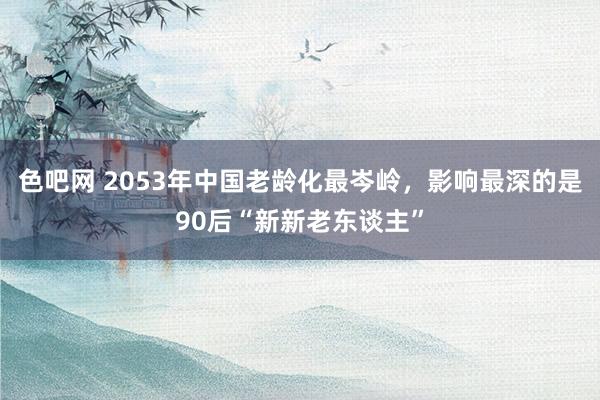 色吧网 2053年中国老龄化最岑岭，影响最深的是90后“新新老东谈主”